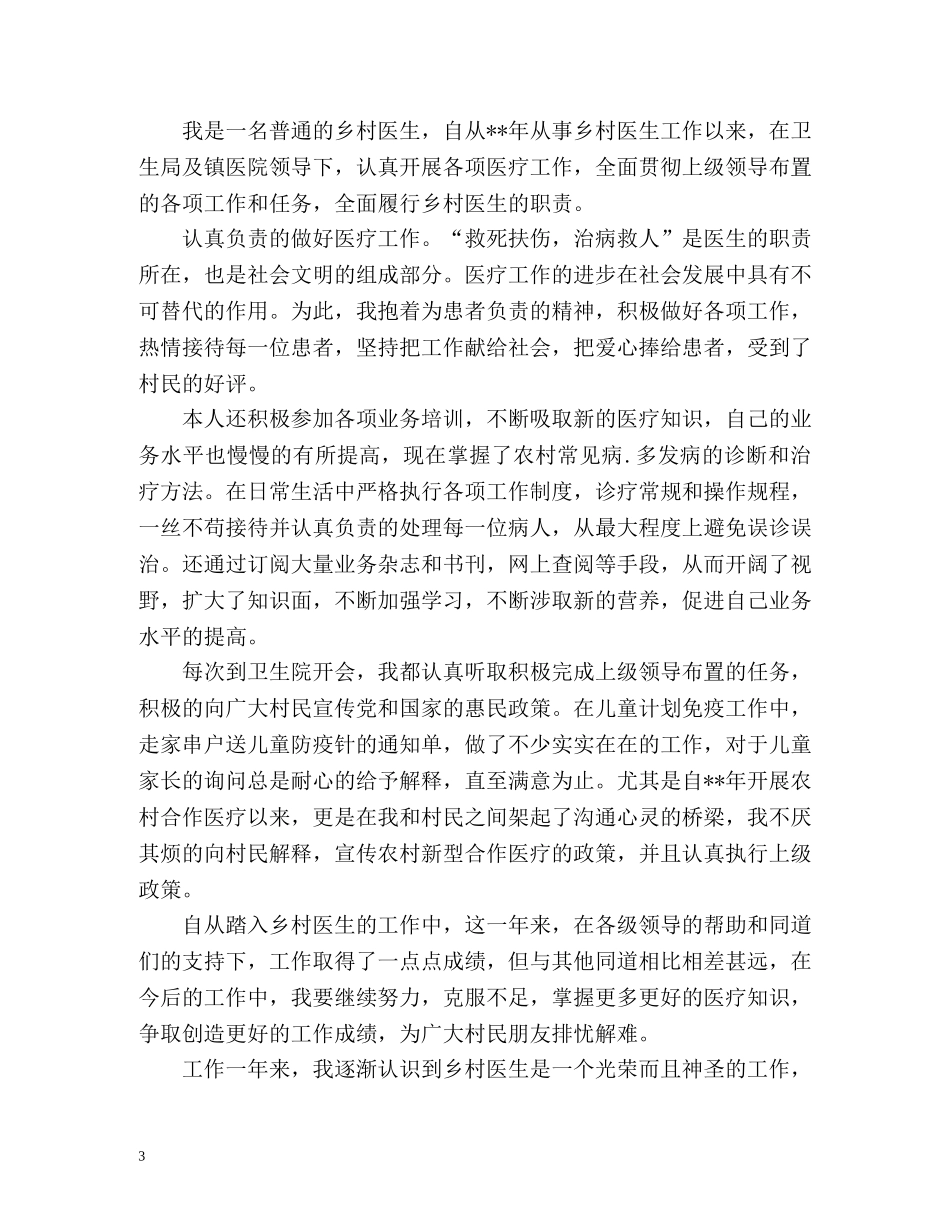 我是一名普通的乡村医生，自从**年从事乡村医生工作以来，在卫生局及镇医院领导下，认真开展各项医疗工作，全面贯彻上级领导布置的各项工作和任务，全面履行乡村医生的职责。

认真负责的做好医疗工作。“救死扶伤，治病救人”是医生的职责所在，也是社会文明的组成部分。医疗工作的进步在社会发展中具有不可替代的作用。为此，我抱着为患者负责的精神，积极做好各项工作，热情接待每一位患者，坚持把工作献给社会，把爱心捧给患者，受到了村民的好评。

本人还积极参加各项业务培训，不断吸取新的医疗知识，自己的业务水平也慢慢的有所提高，现在掌握了农村常见病.多发病的诊断和治疗方法。在日常生活中严格执行各项工作制度，诊疗常规和操作规程，一丝不苟接待并认真负责的处理每一位病人，从最大程度上避免误诊误治。还通过订阅大量业务杂志和书刊，网上查阅等手段，从而开阔了视野，扩大了知识面，不断加强学习，不断涉取新的营养，促进自己业务水平的提高。

每次到卫生院开会，我都认真听取积极完成上级领导布置的任务，积极的向广大村民宣传党和国家的惠民政策。在儿童计划免疫工作中，走家串户送儿童防疫针的通知单，做了不少实实在在的工作，对于儿童家长的询问总是耐心的给予解释，直至满意为止。尤其是自**年开展农村合作医疗以来，更是在我和村民之间架起了沟通心灵的桥梁，我不厌其烦的向村民解释，宣传农村新型合作医疗的政策，并且认真执行上级政策。

自从踏入乡村医生的工作中，这一年来，在各级领导的帮助和同道们的支持下，工作取得了一点点成绩，但与其他同道相比相差甚远，在今后的工作中，我要继续努力，克服不足，掌握更多更好的医疗知识，争取创造更好的工作成绩，为广大村民朋友排忧解难。

工作一年来，我逐渐认识到乡村医生是一个光荣而且神圣的工作，

3